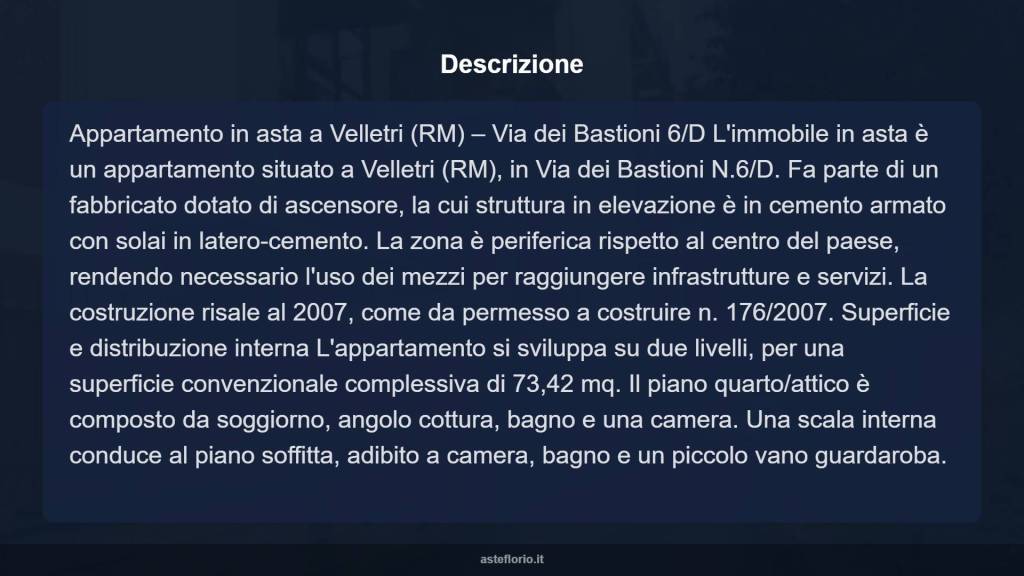 Descrizione

Appartamento in asta a Velletri (RM) – Via dei Bastioni 6/D L'immobile in asta è un appartamento situato a Velletri (RM), in Via dei Bastioni N.6/D. Fa parte di un fabbricato dotato di ascensore, la cui struttura in elevazione è in cemento armato con solai in latero-cemento. La zona è periferica rispetto al centro del paese, rendendo necessario l'uso dei mezzi per raggiungere infrastrutture e servizi. La costruzione risale al 2007, come da permesso a costruire n. 176/2007. Superficie e distribuzione interna L'appartamento si sviluppa su due livelli, per una superficie convenzionale complessiva di 73,42 mq. Il piano quarto/attico è composto da soggiorno, angolo cottura, bagno e una camera. Una scala interna conduce al piano soffitta, adibito a camera, bagno e un piccolo vano guardaroba.

asteflorio.it